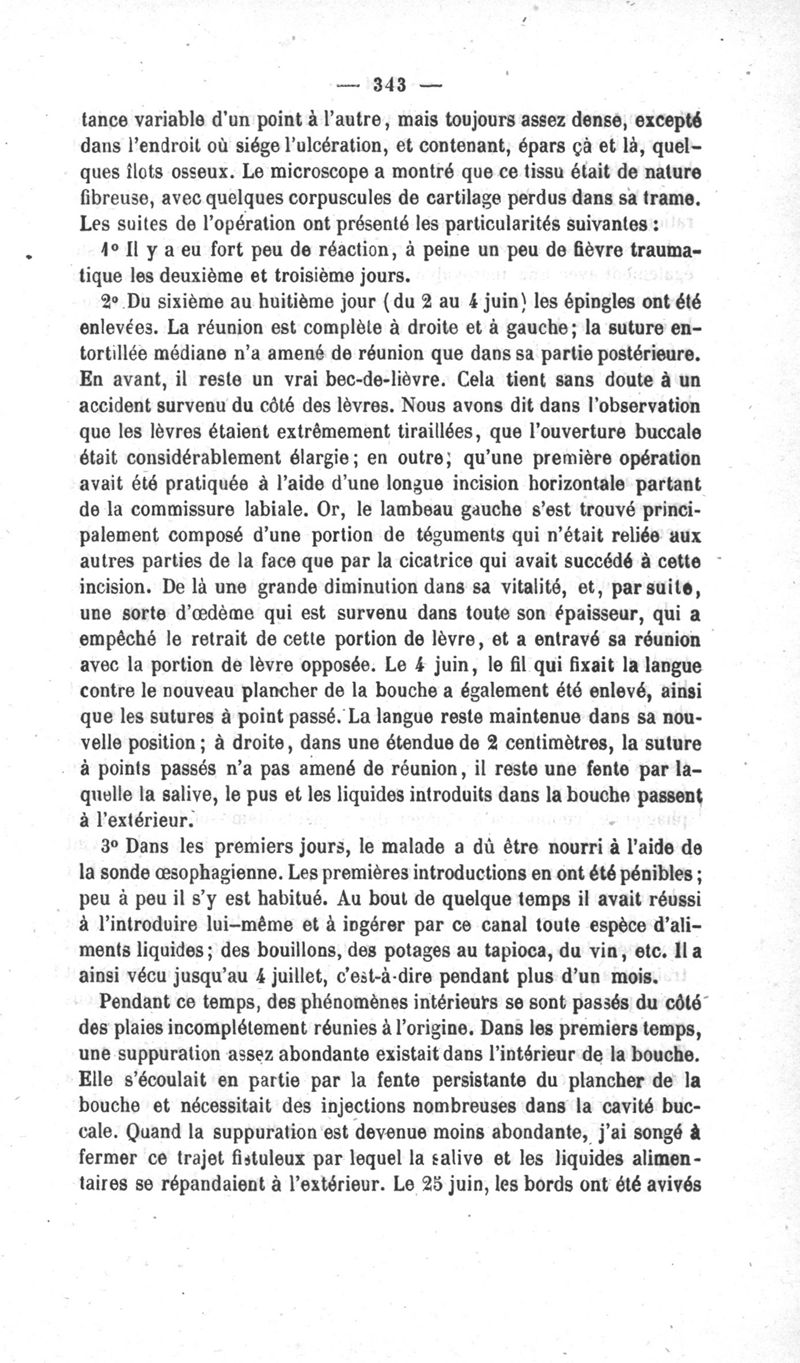 — 343 —

tance variable d'un point à l'autre, mais toujours assez dense, excepté dans l'endroit où siége l'ulcération, et contenant, épars çà et là, quelques îlots osseux. Le microscope a montré que ce tissu était de nature fibreuse, avec quelques corpuscules de cartilage perdus dans sa trame.

Les suites de l'opération ont présenté les particularités suivantes :

1° Il y a eu fort peu de réaction, à peine un peu de fièvre traumatique les deuxième et troisième jours.

2° Du sixième au huitième jour (du 2 au 4 juin) les épingles ont été enlevées. La réunion est complète à droite et à gauche; la suture entortillée médiane n'a amené de réunion que dans sa partie postérieure. En avant, il reste un vrai bec-de-lièvre. Cela tient sans doute à un accident survenu du côté des lèvres. Nous avons dit dans l'observation que les lèvres étaient extrêmement tiraillées, que l'ouverture buccale était considérablement élargie; en outre, qu'une première opération avait été pratiquée à l'aide d'une longue incision horizontale partant de la commissure labiale. Or, le lambeau gauche s'est trouvé principalement composé d'une portion de téguments qui n'était reliée aux autres parties de la face que par la cicatrice qui avait succédé à cette incision. De là une grande diminution dans sa vitalité, et, par suite, une sorte d'œdème qui est survenu dans toute son épaisseur, qui a empêché le retrait de cette portion de lèvre, et a entravé sa réunion avec la portion de lèvre opposée. Le 4 juin, le fil qui fixait la langue contre le nouveau plancher de la bouche a également été enlevé, ainsi que les sutures à point passé. La langue reste maintenue dans sa nouvelle position; à droite, dans une étendue de 2 centimètres, la suture à points passés n'a pas amené de réunion, il reste une fente par laquelle la salive, le pus et les liquides introduits dans la bouche passent à l'extérieur.

3° Dans les premiers jours, le malade a dû être nourri à l'aide de la sonde œsophagienne. Les premières introductions en ont été pénibles; peu à peu il s'y est habitué. Au bout de quelque temps il avait réussi à l'introduire lui-même et à ingérer par ce canal toute espèce d'aliments liquides; des bouillons, des potages au tapioca, du vin, etc. Il a ainsi vécu jusqu'au 4 juillet, c'est-à-dire pendant plus d'un mois.

Pendant ce temps, des phénomènes intérieurs se sont passés du côté des plaies incomplétement réunies à l'origine. Dans les premiers temps, une suppuration assez abondante existait dans l'intérieur de la bouche. Elle s'écoulait en partie par la fente persistante du plancher de la bouche et nécessitait des injections nombreuses dans la cavité buccale. Quand la suppuration est devenue moins abondante, j'ai songé à fermer ce trajet fistuleux par lequel la salive et les liquides alimentaires se répandaient à l'extérieur. Le 25 juin, les bords ont été avivés